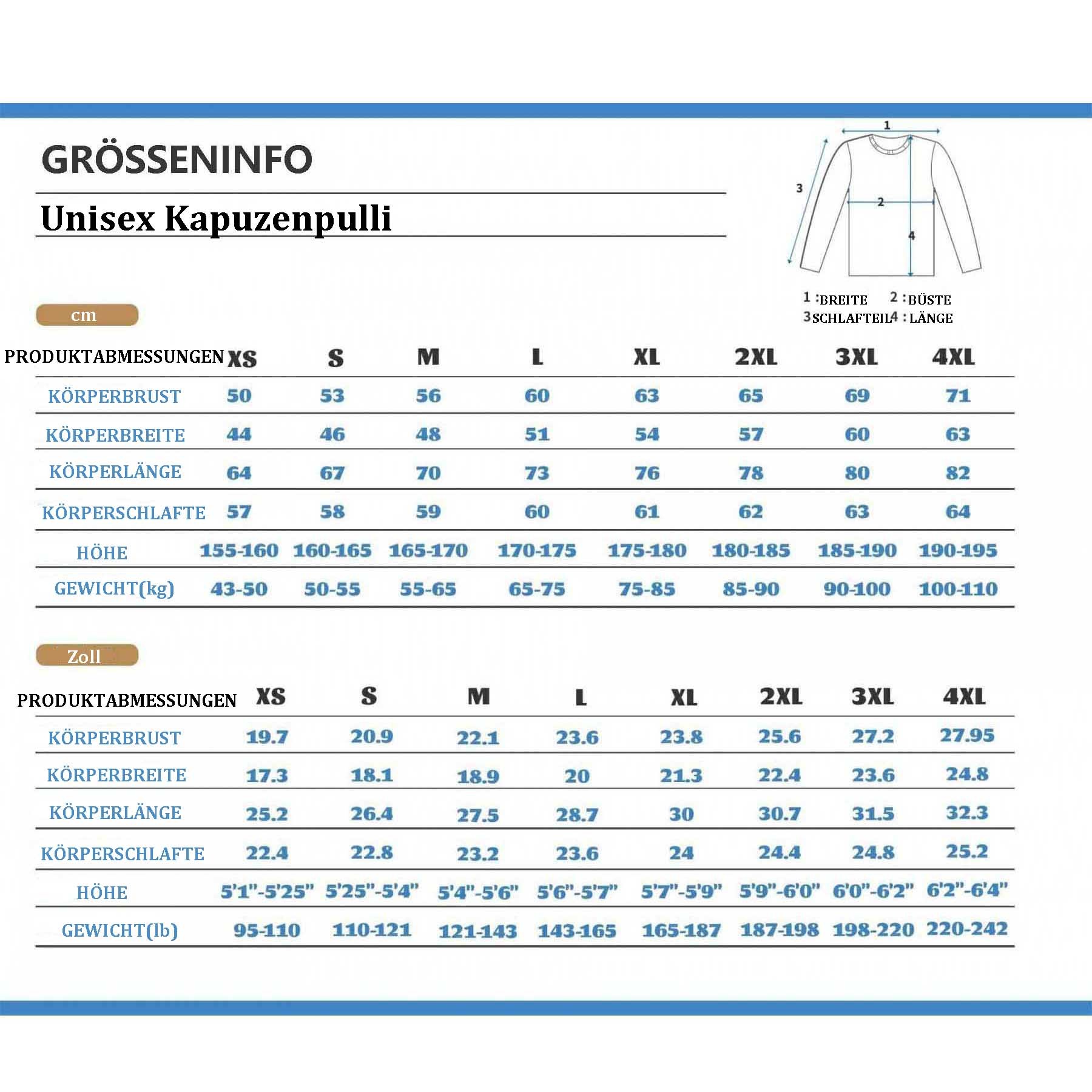 GRÖSSENINFO

Unisex Kapuzenpulli

1
2
3
4

1 :BREITE 2 :BÜSTE
3 SCHLAFTEIL 4 : LÄNGE

cm

| PRODUKTABMESSUNGEN | XS | S | M | L | XL | 2XL | 3XL | 4XL |
|---|---|---|---|---|---|---|---|---|
| KÖRPERBRUST | 50 | 53 | 56 | 60 | 63 | 65 | 69 | 71 |
| KÖRPERBREITE | 44 | 46 | 48 | 51 | 54 | 57 | 60 | 63 |
| KÖRPERLÄNGE | 64 | 67 | 70 | 73 | 76 | 78 | 80 | 82 |
| KÖRPERSCHLAFTE | 57 | 58 | 59 | 60 | 61 | 62 | 63 | 64 |
| HÖHE | 155-160 | 160-165 | 165-170 | 170-175 | 175-180 | 180-185 | 185-190 | 190-195 |
| GEWICHT(kg) | 43-50 | 50-55 | 55-65 | 65-75 | 75-85 | 85-90 | 90-100 | 100-110 |

Zoll

| PRODUKTABMESSUNGEN | XS | S | M | L | XL | 2XL | 3XL | 4XL |
|---|---|---|---|---|---|---|---|---|
| KÖRPERBRUST | 19.7 | 20.9 | 22.1 | 23.6 | 23.8 | 25.6 | 27.2 | 27.95 |
| KÖRPERBREITE | 17.3 | 18.1 | 18.9 | 20 | 21.3 | 22.4 | 23.6 | 24.8 |
| KÖRPERLÄNGE | 25.2 | 26.4 | 27.5 | 28.7 | 30 | 30.7 | 31.5 | 32.3 |
| KÖRPERSCHLAFTE | 22.4 | 22.8 | 23.2 | 23.6 | 24 | 24.4 | 24.8 | 25.2 |
| HÖHE | 5'1"-5'25" | 5'25"-5'4" | 5'4"-5'6" | 5'6"-5'7" | 5'7"-5'9" | 5'9"-6'0" | 6'0"-6'2" | 6'2"-6'4" |
| GEWICHT(lb) | 95-110 | 110-121 | 121-143 | 143-165 | 165-187 | 187-198 | 198-220 | 220-242 |